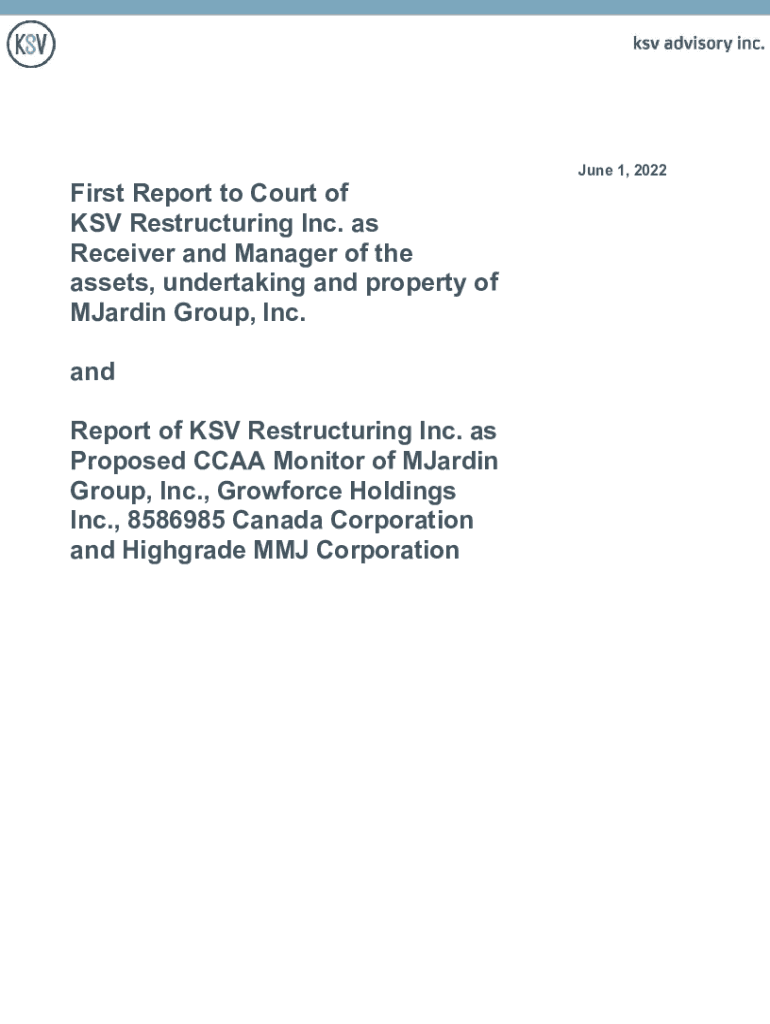 KSV

ksv advisory inc.

June 1, 2022

First Report to Court of KSV Restructuring Inc. as Receiver and Manager of the assets, undertaking and property of MJardin Group, Inc.

and

Report of KSV Restructuring Inc. as Proposed CCAA Monitor of MJardin Group, Inc., Growforce Holdings Inc., 8586985 Canada Corporation and Highgrade MMJ Corporation